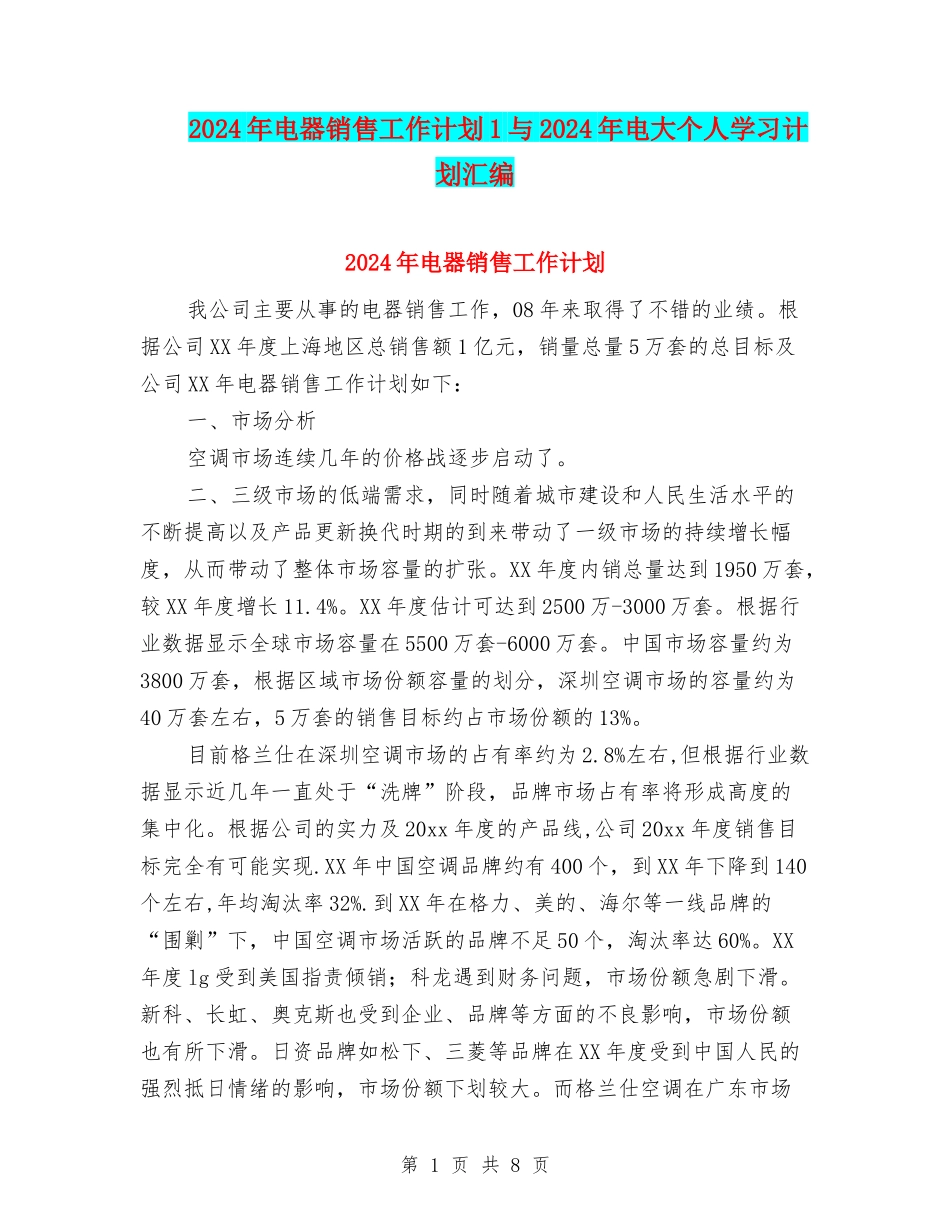 2024年电器销售工作计划1与2024年电大个人学习计划汇编

2024年电器销售工作计划

我公司主要从事的电器销售工作，08年来取得了不错的业绩。根据公司XX年度上海地区总销售额1亿元，销量总量5万套的总目标及公司XX年电器销售工作计划如下：

一、市场分析

空调市场连续几年的价格战逐步启动了。

二、三级市场的低端需求，同时随着城市建设和人民生活水平的不断提高以及产品更新换代时期的到来带动了一级市场的持续增长幅度，从而带动了整体市场容量的扩张。XX年度内销总量达到1950万套，较XX年度增长11.4%。XX年度估计可达到2500万-3000万套。根据行业数据显示全球市场容量在5500万套-6000万套。中国市场容量约为3800万套，根据区域市场份额容量的划分，深圳空调市场的容量约为40万套左右，5万套的销售目标约占市场份额的13%。

目前格兰仕在深圳空调市场的占有率约为2.8%左右,但根据行业数据显示近几年一直处于“洗牌”阶段，品牌市场占有率将形成高度的集中化。根据公司的实力及20xx年度的产品线,公司20xx年度销售目标完全有可能实现.XX年中国空调品牌约有400个，到XX年下降到140个左右,年均淘汰率32%.到XX年在格力、美的、海尔等一线品牌的“围剿”下，中国空调市场活跃的品牌不足50个，淘汰率达60%。XX年度lg受到美国指责倾销；科龙遇到财务问题，市场份额急剧下滑。新科、长虹、奥克斯也受到企业、品牌等方面的不良影响，市场份额也有所下滑。日资品牌如松下、三菱等品牌在XX年度受到中国人民的强烈抵日情绪的影响，市场份额下划较大。而格兰仕空调在广东市场

第 1 页 共 8 页